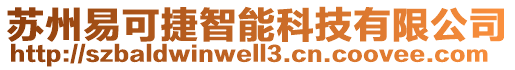 苏州易可捷智能科技有限公司
http://szbaldwinwell3.cn.coovee.com